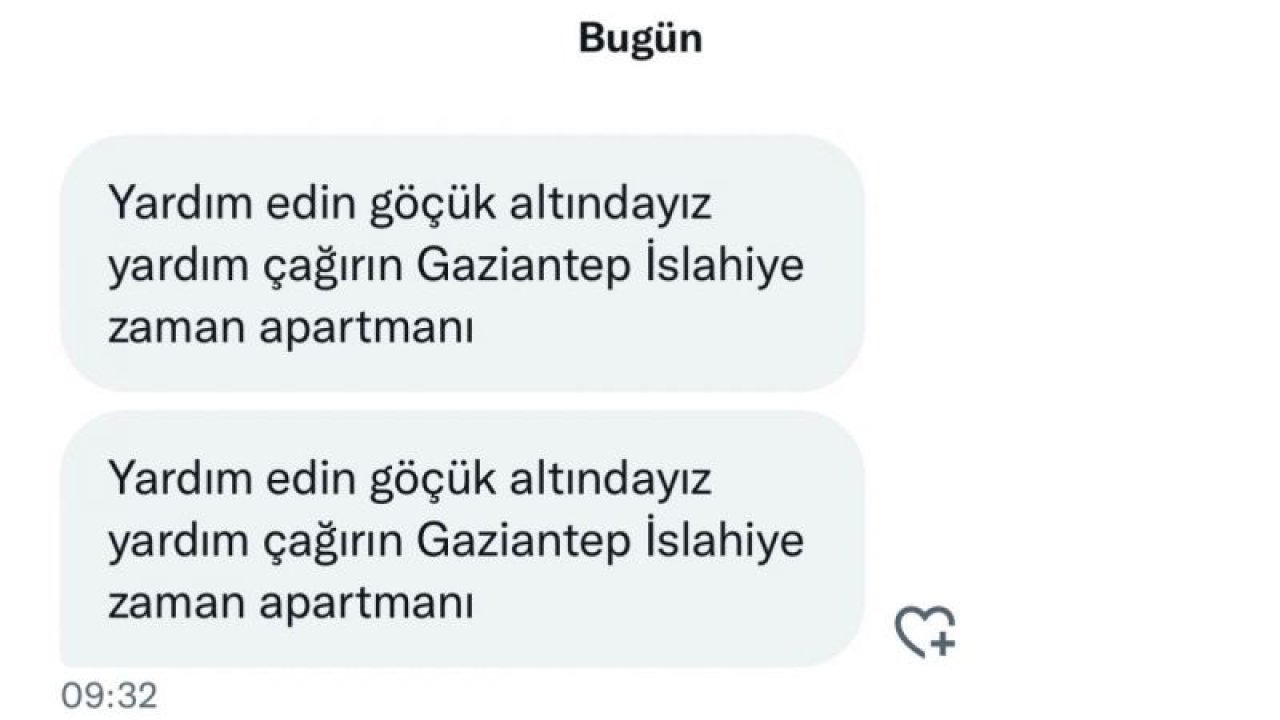 Bugün

Yardım edin göçük altındayız yardım çağırın Gaziantep İslahiye zaman apartmanı

Yardım edin göçük altındayız yardım çağırın Gaziantep İslahiye zaman apartmanı

09:32